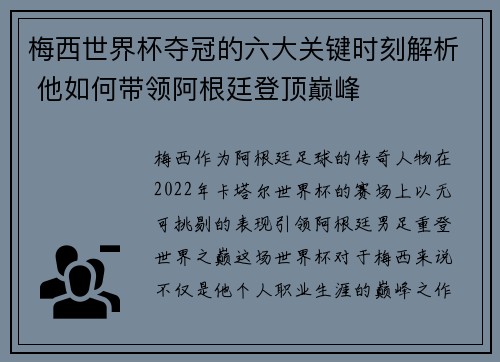 梅西世界杯夺冠的六大关键时刻解析 他如何带领阿根廷登顶巅峰

梅西作为阿根廷足球的传奇人物在2022年卡塔尔世界杯的赛场上以无可挑剔的表现引领阿根廷男足重登世界之巅这场世界杯对于梅西来说不仅是他个人职业生涯的巅峰之作